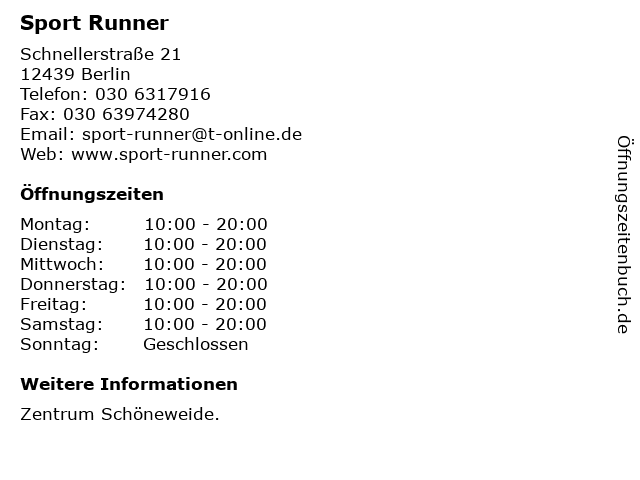 Sport Runner

Schnellerstraße 21
12439 Berlin
Telefon: 030 6317916
Fax: 030 63974280
Email: sport-runner@t-online.de
Web: www.sport-runner.com

Öffnungszeiten

| Montag: | 10:00 - 20:00 |
|---|---|
| Dienstag: | 10:00 - 20:00 |
| Mittwoch: | 10:00 - 20:00 |
| Donnerstag: | 10:00 - 20:00 |
| Freitag: | 10:00 - 20:00 |
| Samstag: | 10:00 - 20:00 |
| Sonntag: | Geschlossen |

Weitere Informationen

Zentrum Schöneweide.

Öffnungszeitenbuch.de